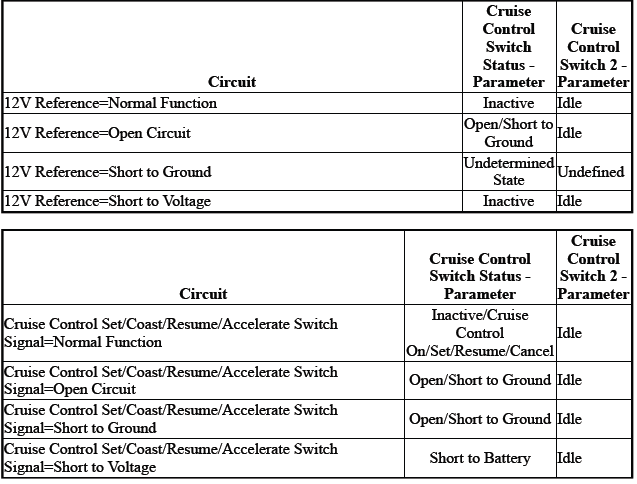 | Circuit | Cruise Control Switch Status - Parameter | Cruise Control Switch 2 - Parameter |
|---|---|---|
| 12V Reference=Normal Function | Inactive | Idle |
| 12V Reference=Open Circuit | Open/Short to Ground | Idle |
| 12V Reference=Short to Ground | Undetermined State | Undefined |
| 12V Reference=Short to Voltage | Inactive | Idle |

| Circuit | Cruise Control Switch Status - Parameter | Cruise Control Switch 2 - Parameter |
|---|---|---|
| Cruise Control Set/Coast/Resume/Accelerate Switch Signal=Normal Function | Inactive/Cruise Control On/Set/Resume/Cancel | Idle |
| Cruise Control Set/Coast/Resume/Accelerate Switch Signal=Open Circuit | Open/Short to Ground | Idle |
| Cruise Control Set/Coast/Resume/Accelerate Switch Signal=Short to Ground | Open/Short to Ground | Idle |
| Cruise Control Set/Coast/Resume/Accelerate Switch Signal=Short to Voltage | Short to Battery | Idle |